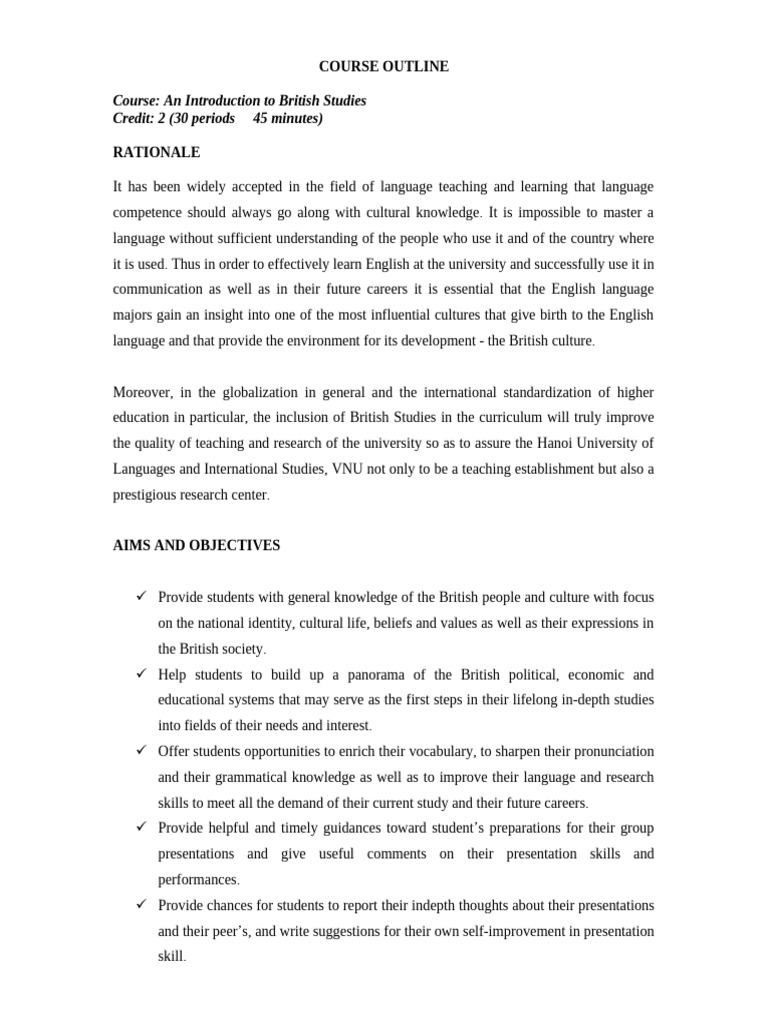 COURSE OUTLINE

Course: An Introduction to British Studies
Credit: 2 (30 periods 45 minutes)

RATIONALE

It has been widely accepted in the field of language teaching and learning that language competence should always go along with cultural knowledge. It is impossible to master a language without sufficient understanding of the people who use it and of the country where it is used. Thus in order to effectively learn English at the university and successfully use it in communication as well as in their future careers it is essential that the English language majors gain an insight into one of the most influential cultures that give birth to the English language and that provide the environment for its development - the British culture.

Moreover, in the globalization in general and the international standardization of higher education in particular, the inclusion of British Studies in the curriculum will truly improve the quality of teaching and research of the university so as to assure the Hanoi University of Languages and International Studies, VNU not only to be a teaching establishment but also a prestigious research center.

AIMS AND OBJECTIVES

✓ Provide students with general knowledge of the British people and culture with focus on the national identity, cultural life, beliefs and values as well as their expressions in the British society.
✓ Help students to build up a panorama of the British political, economic and educational systems that may serve as the first steps in their lifelong in-depth studies into fields of their needs and interest.
✓ Offer students opportunities to enrich their vocabulary, to sharpen their pronunciation and their grammatical knowledge as well as to improve their language and research skills to meet all the demand of their current study and their future careers.
✓ Provide helpful and timely guidances toward student's preparations for their group presentations and give useful comments on their presentation skills and performances.
✓ Provide chances for students to report their indepth thoughts about their presentations and their peer's, and write suggestions for their own self-improvement in presentation skill.